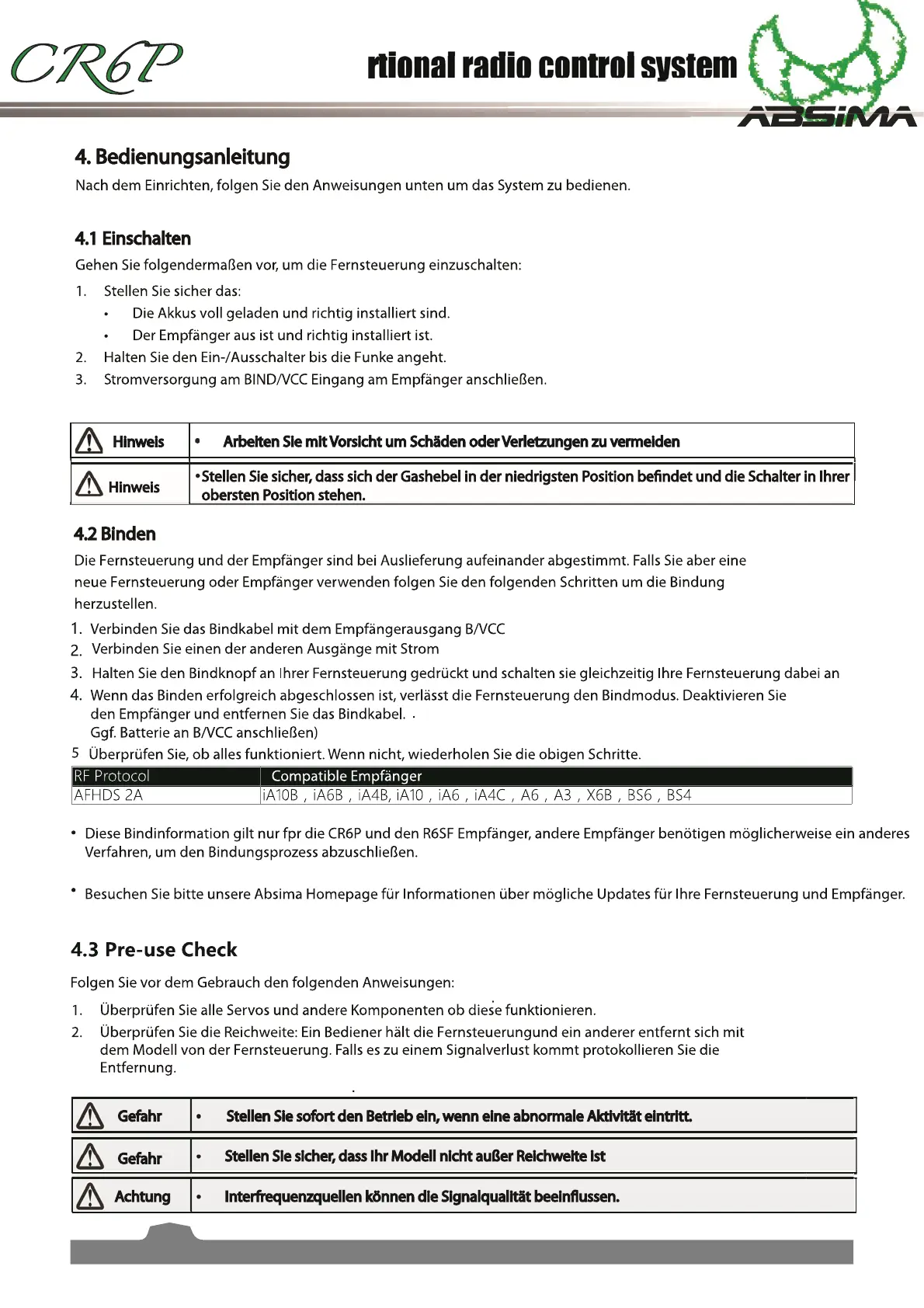 CR6P

rtional radio control system

ABSIMA

4. Bedienungsanleitung

Nach dem Einrichten, folgen Sie den Anweisungen unten um das System zu bedienen.

4.1 Einschalten

Gehen Sie folgendermaßen vor, um die Fernsteuerung einzuschalten:

1. Stellen Sie sicher das:
 • Die Akkus voll geladen und richtig installiert sind.
 • Der Empfänger aus ist und richtig installiert ist.
2. Halten Sie den Ein-/Ausschalter bis die Funke angeht.
3. Stromversorgung am BIND/VCC Eingang am Empfänger anschließen.

| Hinweis | • Arbeiten Sie mit Vorsicht um Schäden oder Verletzungen zu vermeiden |
|---|---|
| Hinweis | •Stellen Sie sicher, dass sich der Gashebel in der niedrigsten Position befindet und die Schalter in Ihrer obersten Position stehen. |

4.2 Binden

Die Fernsteuerung und der Empfänger sind bei Auslieferung aufeinander abgestimmt. Falls Sie aber eine neue Fernsteuerung oder Empfänger verwenden folgen Sie den folgenden Schritten um die Bindung herzustellen.

1. Verbinden Sie das Bindkabel mit dem Empfängerausgang B/VCC
2. Verbinden Sie einen der anderen Ausgänge mit Strom
3. Halten Sie den Bindknopf an Ihrer Fernsteuerung gedrückt und schalten sie gleichzeitig Ihre Fernsteuerung dabei an
4. Wenn das Binden erfolgreich abgeschlossen ist, verlässt die Fernsteuerung den Bindmodus. Deaktivieren Sie den Empfänger und entfernen Sie das Bindkabel. .
Ggf. Batterie an B/VCC anschließen)
5 Überprüfen Sie, ob alles funktioniert. Wenn nicht, wiederholen Sie die obigen Schritte.

| RF Protocol | Compatible Empfänger |
|---|---|
| AFHDS 2A | iA10B , iA6B , iA4B, iA10 , iA6 , iA4C , A6 , A3 , X6B , BS6 , BS4 |

• Diese Bindinformation gilt nur fpr die CR6P und den R6SF Empfänger, andere Empfänger benötigen möglicherweise ein anderes Verfahren, um den Bindungsprozess abzuschließen.

• Besuchen Sie bitte unsere Absima Homepage für Informationen über mögliche Updates für Ihre Fernsteuerung und Empfänger.

4.3 Pre-use Check

Folgen Sie vor dem Gebrauch den folgenden Anweisungen:

1. Überprüfen Sie alle Servos und andere Komponenten ob diese funktionieren.
2. Überprüfen Sie die Reichweite: Ein Bediener hält die Fernsteuerungund ein anderer entfernt sich mit dem Modell von der Fernsteuerung. Falls es zu einem Signalverlust kommt protokollieren Sie die Entfernung.

| Gefahr | • Stellen Sie sofort den Betrieb ein, wenn eine abnormale Aktivität eintritt. |
|---|---|
| Gefahr | • Stellen Sie sicher, dass Ihr Modell nicht außer Reichweite ist |
| Achtung | • Interfrequenzquellen können die Signalqualität beeinflussen. |